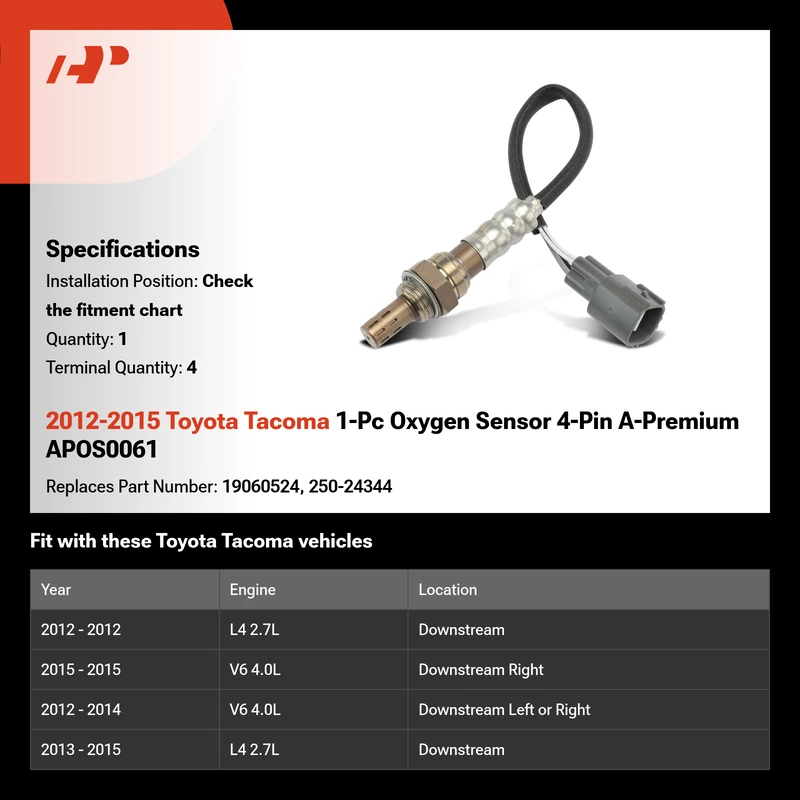 Specifications

Installation Position: Check the fitment chart

Quantity: 1

Terminal Quantity: 4

2012-2015 Toyota Tacoma 1-Pc Oxygen Sensor 4-Pin A-Premium APOS0061

Replaces Part Number: 19060524, 250-24344

Fit with these Toyota Tacoma vehicles

| Year | Engine | Location |
|---|---|---|
| 2012 - 2012 | L4 2.7L | Downstream |
| 2015 - 2015 | V6 4.0L | Downstream Right |
| 2012 - 2014 | V6 4.0L | Downstream Left or Right |
| 2013 - 2015 | L4 2.7L | Downstream |